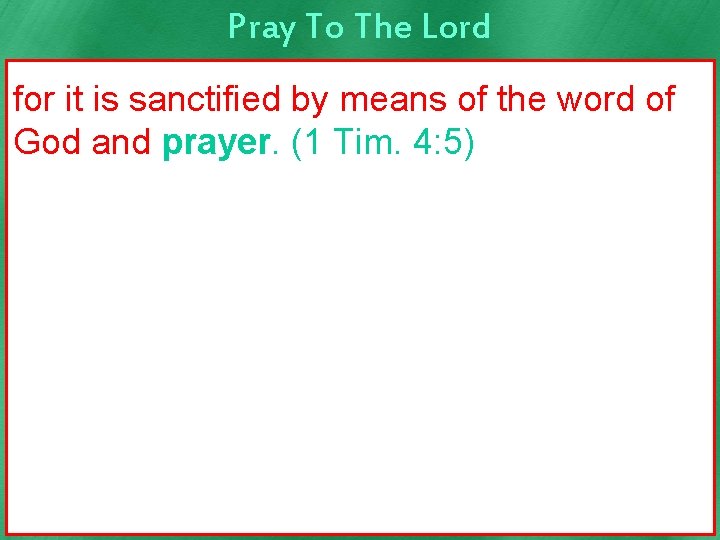 Pray To The Lord

for it is sanctified by means of the word of God and prayer. (1 Tim. 4:5)